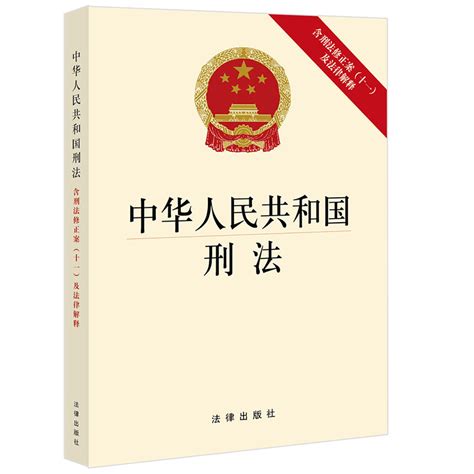 中华人民共和国刑法
含刑法修正案（十一）及法律解释
法律出版社

含刑法修正案（十一）
及法律解释

中华人民共和国
刑法

法律出版社